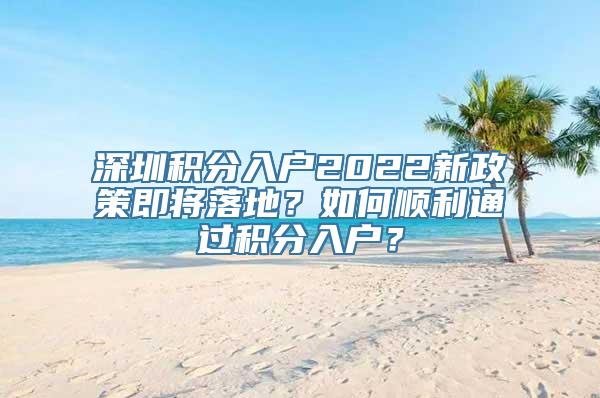 深圳积分入户2022新政策即将落地？如何顺利通过积分入户？